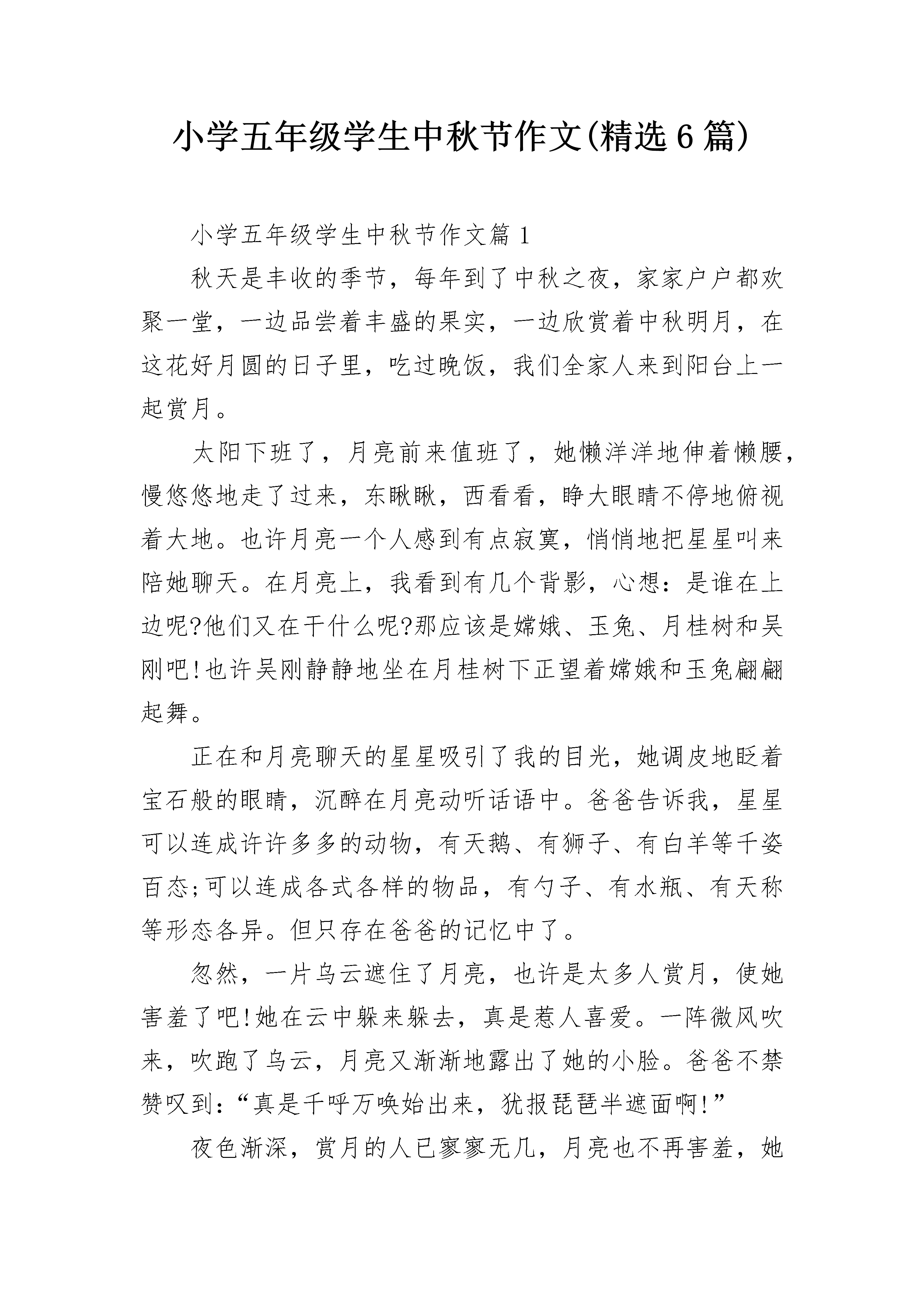 小学五年级学生中秋节作文(精选6篇)

小学五年级学生中秋节作文篇1

秋天是丰收的季节，每年到了中秋之夜，家家户户都欢聚一堂，一边品尝着丰盛的果实，一边欣赏着中秋明月，在这花好月圆的日子里，吃过晚饭，我们全家人来到阳台上一起赏月。

太阳下班了，月亮前来值班了，她懒洋洋地伸着懒腰，慢悠悠地走了过来，东瞅瞅，西看看，睁大眼睛不停地俯视着大地。也许月亮一个人感到有点寂寞，悄悄地把星星叫来陪她聊天。在月亮上，我看到有几个背影，心想：是谁在上边呢?他们又在干什么呢?那应该是嫦娥、玉兔、月桂树和吴刚吧!也许吴刚静静地坐在月桂树下正望着嫦娥和玉兔翩翩起舞。

正在和月亮聊天的星星吸引了我的目光，她调皮地眨着宝石般的眼睛，沉醉在月亮动听话语中。爸爸告诉我，星星可以连成许许多多的动物，有天鹅、有狮子、有白羊等千姿百态;可以连成各式各样的物品，有勺子、有水瓶、有天称等形态各异。但只存在爸爸的记忆中了。

忽然，一片乌云遮住了月亮，也许是太多人赏月，使她害羞了吧!她在云中躲来躲去，真是惹人喜爱。一阵微风吹来，吹跑了乌云，月亮又渐渐地露出了她的小脸。爸爸不禁赞叹到：“真是千呼万唤始出来，犹报琵琶半遮面啊!”

夜色渐深，赏月的人已寥寥无几，月亮也不再害羞，她